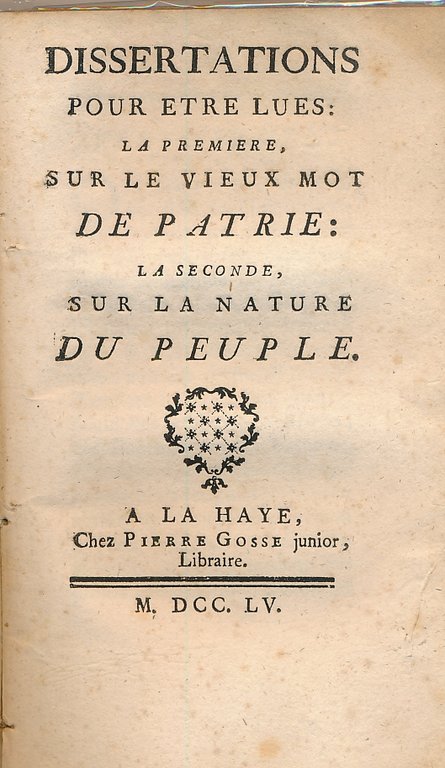 DISSERTATIONS
POUR ETRE LUES:
LA PREMIERE,
SUR LE VIEUX MOT
DE PATRIE:
LA SECONDE,
SUR LA NATURE
DU PEUPLE.

A LA HAYE,
Chez PIERRE GOSSE junior,
Libraire.

M. DCC. LV.